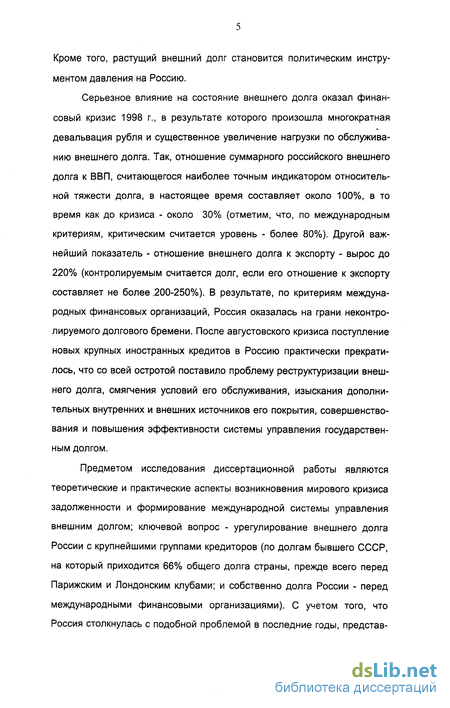 5

Кроме того, растущий внешний долг становится политическим инструментом давления на Россию.

Серьезное влияние на состояние внешнего долга оказал финансовый кризис 1998 г., в результате которого произошла многократная девальвация рубля и существенное увеличение нагрузки по обслуживанию внешнего долга. Так, отношение суммарного российского внешнего долга к ВВП, считающегося наиболее точным индикатором относительной тяжести долга, в настоящее время составляет около 100%, в то время как до кризиса - около 30% (отметим, что, по международным критериям, критическим считается уровень - более 80%). Другой важнейший показатель - отношение внешнего долга к экспорту - вырос до 220% (контролируемым считается долг, если его отношение к экспорту составляет не более 200-250%). В результате, по критериям международных финансовых организаций, Россия оказалась на грани неконтролируемого долгового бремени. После августовского кризиса поступление новых крупных иностранных кредитов в Россию практически прекратилось, что со всей остротой поставило проблему реструктуризации внешнего долга, смягчения условий его обслуживания, изыскания дополнительных внутренних и внешних источников его покрытия, совершенствования и повышения эффективности системы управления государственным долгом.

Предметом исследования диссертационной работы являются теоретические и практические аспекты возникновения мирового кризиса задолженности и формирование международной системы управления внешним долгом; ключевой вопрос - урегулирование внешнего долга России с крупнейшими группами кредиторов (по долгам бывшего СССР, на который приходится 66% общего долга страны, прежде всего перед Парижским и Лондонским клубами; и собственно долга России - перед международными финансовыми организациями). С учетом того, что Россия столкнулась с подобной проблемой в последние годы, представ-

dsLib.net
библиотека диссертаций